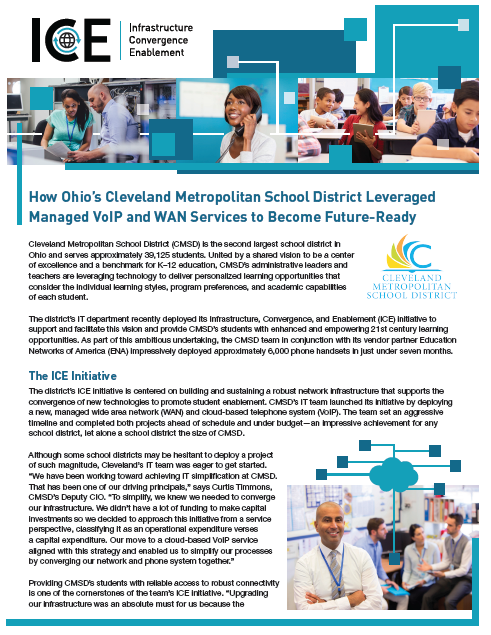 ICE

Infrastructure Convergence Enablement

How Ohio's Cleveland Metropolitan School District Leveraged Managed VoIP and WAN Services to Become Future-Ready

Cleveland Metropolitan School District (CMSD) is the second largest school district in Ohio and serves approximately 39,125 students. United by a shared vision to be a center of excellence and a benchmark for K–12 education, CMSD's administrative leaders and teachers are leveraging technology to deliver personalized learning opportunities that consider the individual learning styles, program preferences, and academic capabilities of each student.

CLEVELAND METROPOLITAN SCHOOL DISTRICT

The district's IT department recently deployed its Infrastructure, Convergence, and Enablement (ICE) initiative to support and facilitate this vision and provide CMSD's students with enhanced and empowering 21st century learning opportunities. As part of this ambitious undertaking, the CMSD team in conjunction with its vendor partner Education Networks of America (ENA) impressively deployed approximately 6,000 phone handsets in just under seven months.

The ICE Initiative

The district's ICE initiative is centered on building and sustaining a robust network infrastructure that supports the convergence of new technologies to promote student enablement. CMSD's IT team launched its initiative by deploying a new, managed wide area network (WAN) and cloud-based telephone system (VoIP). The team set an aggressive timeline and completed both projects ahead of schedule and under budget—an impressive achievement for any school district, let alone a school district the size of CMSD.

Although some school districts may be hesitant to deploy a project of such magnitude, Cleveland's IT team was eager to get started. "We have been working toward achieving IT simplification at CMSD. That has been one of our driving principals," says Curtis Timmons, CMSD's Deputy CIO. "To simplify, we knew we needed to converge our infrastructure. We didn't have a lot of funding to make capital investments so we decided to approach this initiative from a service perspective, classifying it as an operational expenditure verses a capital expenditure. Our move to a cloud-based VoIP service aligned with this strategy and enabled us to simplify our processes by converging our network and phone system together."

Providing CMSD's students with reliable access to robust connectivity is one of the cornerstones of the team's ICE initiative. "Upgrading our infrastructure was an absolute must for us because the